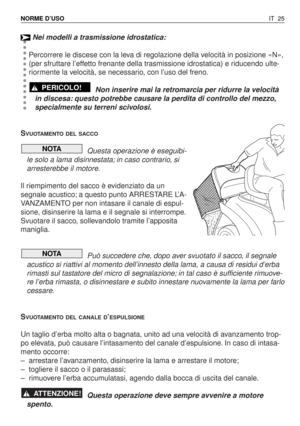 NORME D'USO

IT 25

Nei modelli a trasmissione idrostatica:

Percorrere le discese con la leva di regolazione della velocità in posizione «N», (per sfruttare l'effetto frenante della trasmissione idrostatica) e riducendo ulteriormente la velocità, se necessario, con l'uso del freno.

PERICOLO! Non inserire mai la retromarcia per ridurre la velocità in discesa: questo potrebbe causare la perdita di controllo del mezzo, specialmente su terreni scivolosi.

SVUOTAMENTO DEL SACCO

NOTA Questa operazione è eseguibile solo a lama disinnestata; in caso contrario, si arresterebbe il motore.

Il riempimento del sacco è evidenziato da un segnale acustico; a questo punto ARRESTARE L'AVANZAMENTO per non intasare il canale di espulsione, disinserire la lama e il segnale si interrompe. Svuotare il sacco, sollevandolo tramite l'apposita maniglia.

NOTA Può succedere che, dopo aver svuotato il sacco, il segnale acustico si riattivi al momento dell'innesto della lama, a causa di residui d'erba rimasti sul tastatore del micro di segnalazione; in tal caso è sufficiente rimuovere l'erba rimasta, o disinnestare e subito innestare nuovamente la lama per farlo cessare.

SVUOTAMENTO DEL CANALE D'ESPULSIONE

Un taglio d'erba molto alta o bagnata, unito ad una velocità di avanzamento troppo elevata, può causare l'intasamento del canale d'espulsione. In caso di intasamento occorre:
– arrestare l'avanzamento, disinserire la lama e arrestare il motore;
– togliere il sacco o il parasassi;
– rimuovere l'erba accumulatasi, agendo dalla bocca di uscita del canale.

ATTENZIONE! Questa operazione deve sempre avvenire a motore spento.